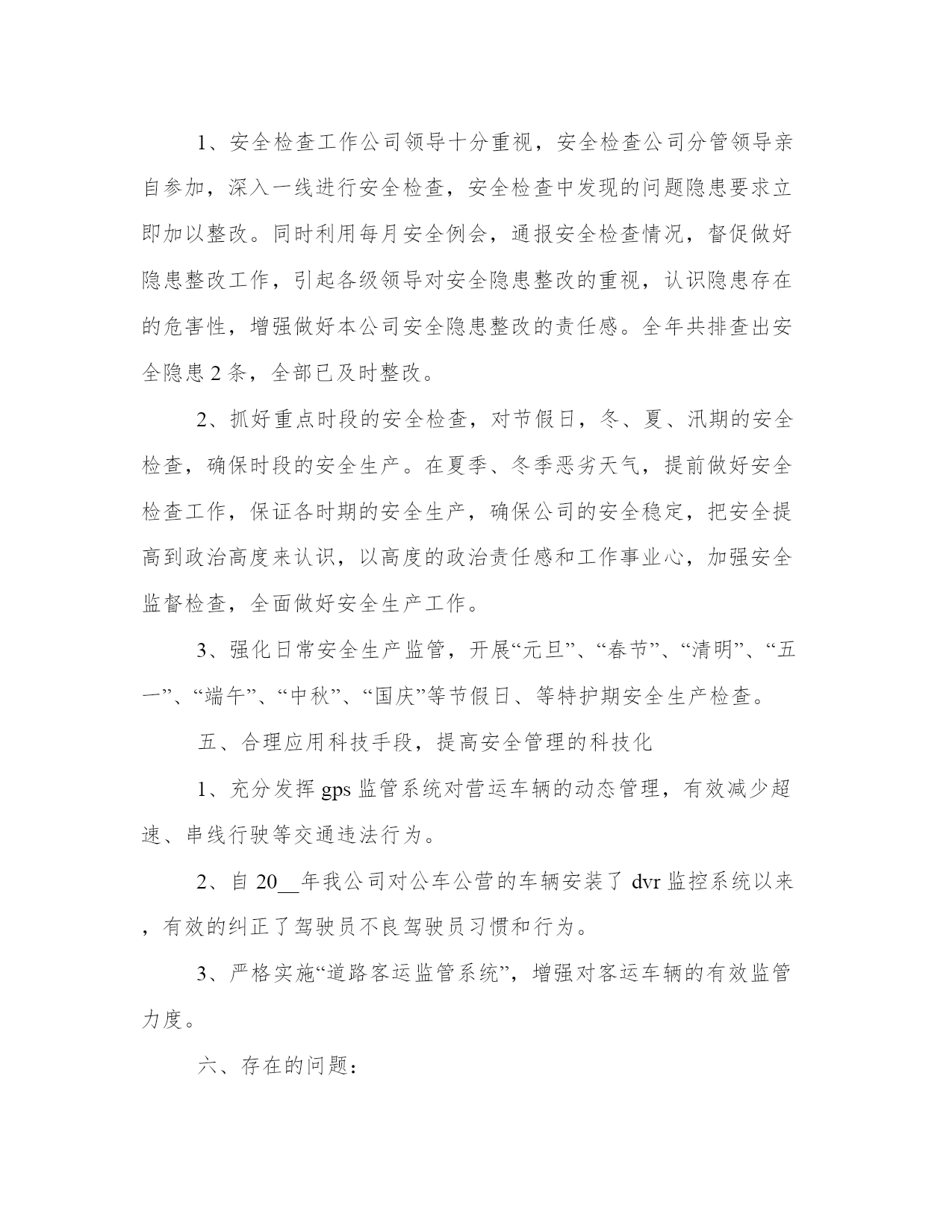 1、安全检查工作公司领导十分重视，安全检查公司分管领导亲自参加，深入一线进行安全检查，安全检查中发现的问题隐患要求立即加以整改。同时利用每月安全例会，通报安全检查情况，督促做好隐患整改工作，引起各级领导对安全隐患整改的重视，认识隐患存在的危害性，增强做好本公司安全隐患整改的责任感。全年共排查出安全隐患 2 条，全部已及时整改。

2、抓好重点时段的安全检查，对节假日，冬、夏、汛期的安全检查，确保时段的安全生产。在夏季、冬季恶劣天气，提前做好安全检查工作，保证各时期的安全生产，确保公司的安全稳定，把安全提高到政治高度来认识，以高度的政治责任感和工作事业心，加强安全监督检查，全面做好安全生产工作。

3、强化日常安全生产监管，开展“元旦”、“春节”、“清明”、“五一”、“端午”、“中秋”、“国庆”等节假日、等特护期安全生产检查。

五、合理应用科技手段，提高安全管理的科技化

1、充分发挥 gps 监管系统对营运车辆的动态管理，有效减少超速、串线行驶等交通违法行为。

2、自 20__年我公司对公车公营的车辆安装了 dvr 监控系统以来，有效的纠正了驾驶员不良驾驶员习惯和行为。

3、严格实施“道路客运监管系统”，增强对客运车辆的有效监管力度。

六、存在的问题：